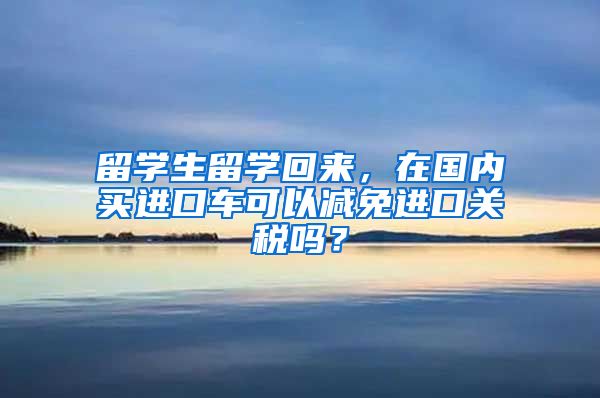 留学生留学回来，在国内买进口车可以减免进口关税吗？